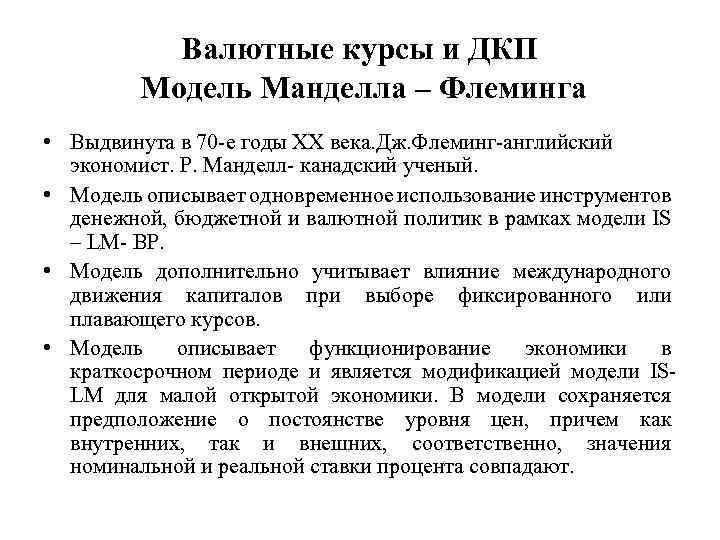 Валютные курсы и ДКП
Модель Манделла – Флеминга

• Выдвинута в 70-е годы XX века.Дж.Флеминг-английский экономист. Р. Манделл- канадский ученый.

• Модель описывает одновременное использование инструментов денежной, бюджетной и валютной политик в рамках модели IS – LM- BP.

• Модель дополнительно учитывает влияние международного движения капиталов при выборе фиксированного или плавающего курсов.

• Модель описывает функционирование экономики в краткосрочном периоде и является модификацией модели IS-LM для малой открытой экономики. В модели сохраняется предположение о постоянстве уровня цен, причем как внутренних, так и внешних, соответственно, значения номинальной и реальной ставки процента совпадают.